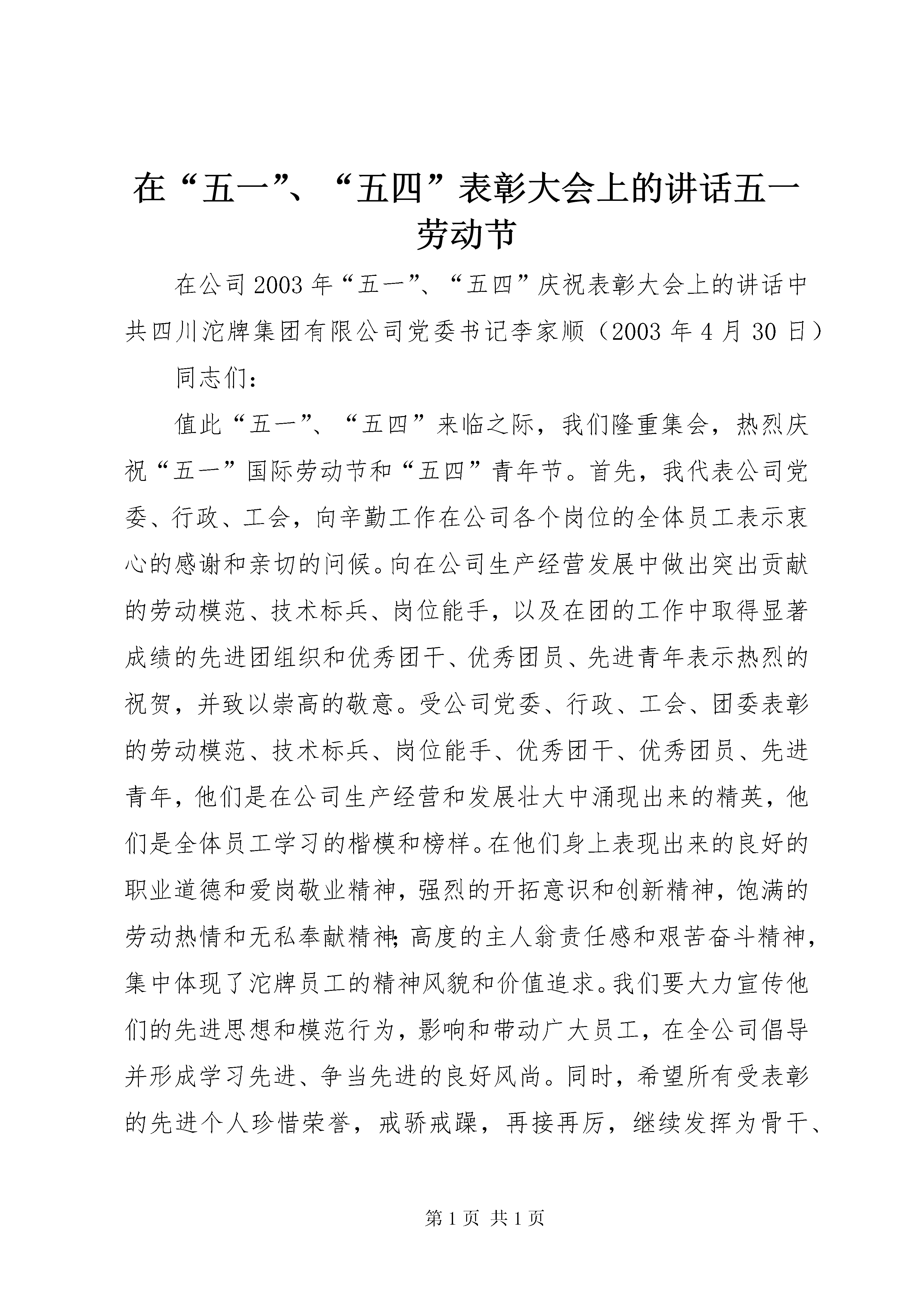 在“五一”、“五四”表彰大会上的讲话五一劳动节

在公司2003年“五一”、“五四”庆祝表彰大会上的讲话中共四川沱牌集团有限公司党委书记李家顺（2003年4月30日）

同志们：

值此“五一”、“五四”来临之际，我们隆重集会，热烈庆祝“五一”国际劳动节和“五四”青年节。首先，我代表公司党委、行政、工会，向辛勤工作在公司各个岗位的全体员工表示衷心的感谢和亲切的问候。向在公司生产经营发展中做出突出贡献的劳动模范、技术标兵、岗位能手，以及在团的工作中取得显著成绩的先进团组织和优秀团干、优秀团员、先进青年表示热烈的祝贺，并致以崇高的敬意。受公司党委、行政、工会、团委表彰的劳动模范、技术标兵、岗位能手、优秀团干、优秀团员、先进青年，他们是在公司生产经营和发展壮大中涌现出来的精英，他们是全体员工学习的楷模和榜样。在他们身上表现出来的良好的职业道德和爱岗敬业精神，强烈的开拓意识和创新精神，饱满的劳动热情和无私奉献精神;高度的主人翁责任感和艰苦奋斗精神，集中体现了沱牌员工的精神风貌和价值追求。我们要大力宣传他们的先进思想和模范行为，影响和带动广大员工，在全公司倡导并形成学习先进、争当先进的良好风尚。同时，希望所有受表彰的先进个人珍惜荣誉，戒骄戒躁，再接再厉，继续发挥为骨干、

第1页 共1页